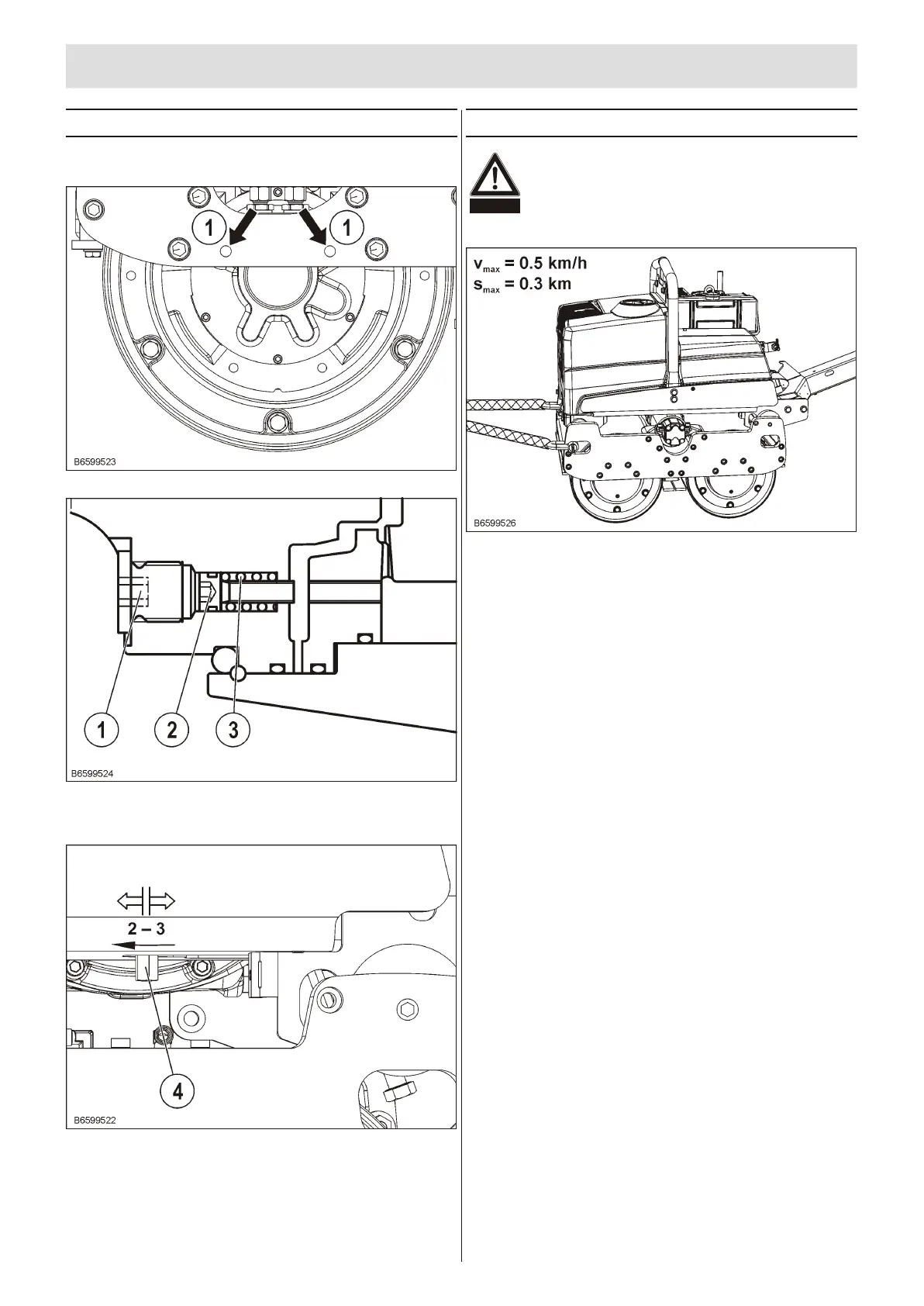 1 1

B6599523

1 2 3

B6599524

2 – 3

4

B6599522

$v_{max}$ = 0.5 km/h
$s_{max}$ = 0.3 km

B6599526